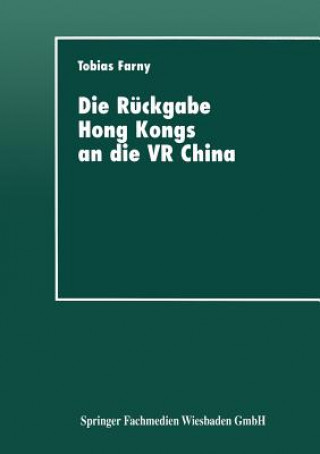 Tobias Farny

Die Rückgabe Hong Kongs an die VR China

Springer Fachmedien Wiesbaden GmbH